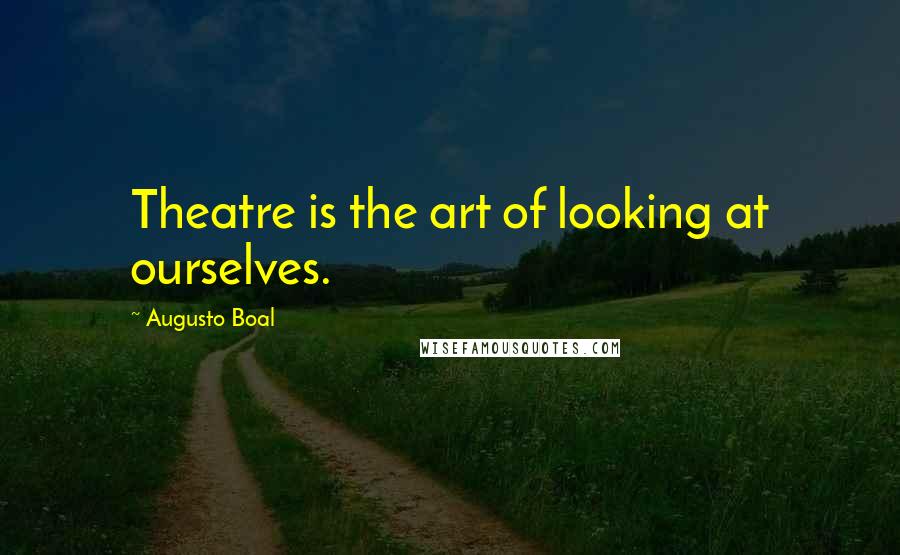 Theatre is the art of looking at ourselves.

~ Augusto Boal

WISEFAMOUSQUOTES.COM